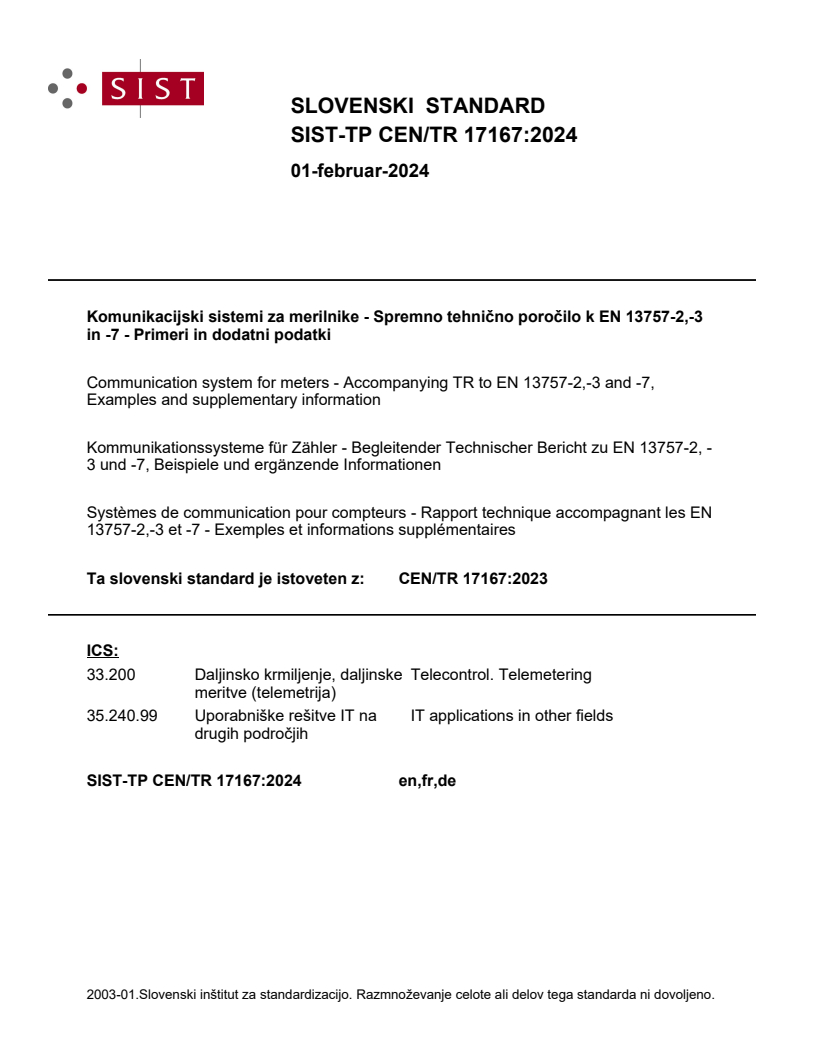 SIST

SLOVENSKI STANDARD
SIST-TP CEN/TR 17167:2024

01-februar-2024

Komunikacijski sistemi za merilnike - Spremno tehnično poročilo k EN 13757-2,-3 in -7 - Primeri in dodatni podatki

Communication system for meters - Accompanying TR to EN 13757-2,-3 and -7, Examples and supplementary information

Kommunikationssysteme für Zähler - Begleitender Technischer Bericht zu EN 13757-2, -3 und -7, Beispiele und ergänzende Informationen

Systèmes de communication pour compteurs - Rapport technique accompagnant les EN 13757-2,-3 et -7 - Exemples et informations supplémentaires

Ta slovenski standard je istoveten z: CEN/TR 17167:2023

ICS:
33.200 Daljinsko krmiljenje, daljinske meritve (telemetrija) Telecontrol. Telemetering
35.240.99 Uporabniške rešitve IT na drugih področjih IT applications in other fields

SIST-TP CEN/TR 17167:2024 en,fr,de

2003-01.Slovenski inštitut za standardizacijo. Razmnoževanje celote ali delov tega standarda ni dovoljeno.